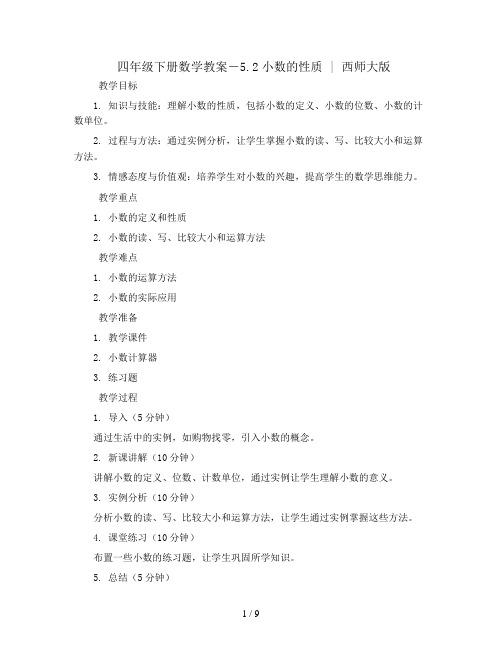 四年级下册数学教案－5.2 小数的性质 ｜ 西师大版

教学目标

1. 知识与技能：理解小数的性质，包括小数的定义、小数的位数、小数的计数单位。

2. 过程与方法：通过实例分析，让学生掌握小数的读、写、比较大小和运算方法。

3. 情感态度与价值观：培养学生对小数的兴趣，提高学生的数学思维能力。

教学重点

1. 小数的定义和性质

2. 小数的读、写、比较大小和运算方法

教学难点

1. 小数的运算方法

2. 小数的实际应用

教学准备

1. 教学课件

2. 小数计算器

3. 练习题

教学过程

1. 导入（5 分钟）

通过生活中的实例，如购物找零，引入小数的概念。

2. 新课讲解（10 分钟）

讲解小数的定义、位数、计数单位，通过实例让学生理解小数的意义。

3. 实例分析（10 分钟）

分析小数的读、写、比较大小和运算方法，让学生通过实例掌握这些方法。

4. 课堂练习（10 分钟）

布置一些小数的练习题，让学生巩固所学知识。

5. 总结（5 分钟）

1 / 9